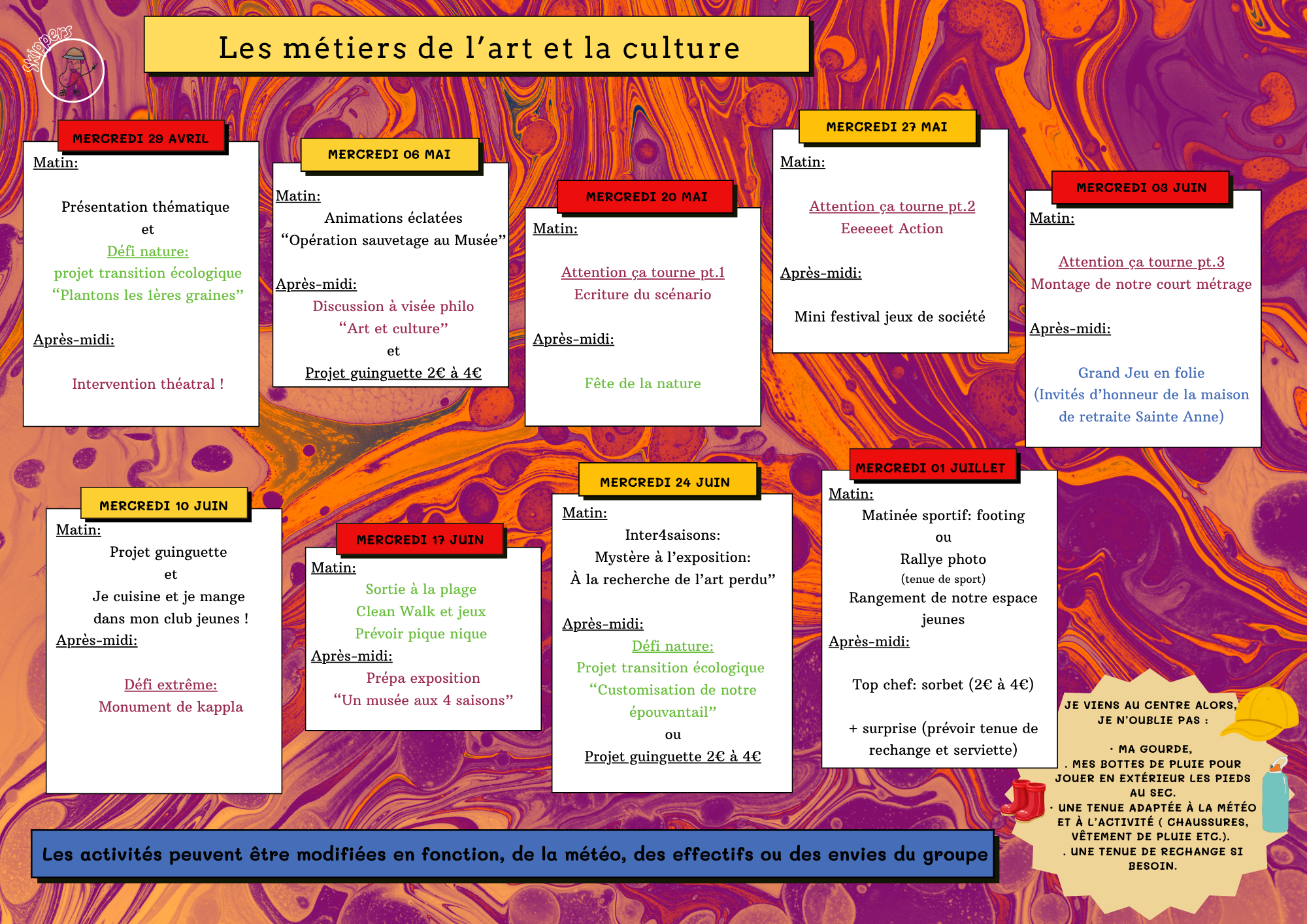 Skippers

Les métiers de l'art et la culture

MERCREDI 29 AVRIL

Matin:

Présentation thématique
et
Défi nature:
projet transition écologique
"Plantons les 1ères graines"

Après-midi:

Intervention théatral !

MERCREDI 06 MAI

Matin:
Animations éclatées
"Opération sauvetage au Musée"

Après-midi:
Discussion à visée philo
"Art et culture"
et
Projet guinguette 2€ à 4€

MERCREDI 20 MAI

Matin:

Attention ça tourne pt.1
Ecriture du scénario

Après-midi:

Fête de la nature

MERCREDI 27 MAI

Matin:

Attention ça tourne pt.2
Eeeeeet Action

Après-midi:

Mini festival jeux de société

MERCREDI 03 JUIN

Matin:

Attention ça tourne pt.3
Montage de notre court métrage

Après-midi:

Grand Jeu en folie
(Invités d'honneur de la maison de retraite Sainte Anne)

MERCREDI 10 JUIN

Matin:
Projet guinguette
et
Je cuisine et je mange
dans mon club jeunes !
Après-midi:

Défi extrême:
Monument de kappla

MERCREDI 17 JUIN

Matin:
Sortie à la plage
Clean Walk et jeux
Prévoir pique nique
Après-midi:
Prépa exposition
"Un musée aux 4 saisons"

MERCREDI 24 JUIN

Matin:
Inter4saisons:
Mystère à l'exposition:
À la recherche de l'art perdu"

Après-midi:
Défi nature:
Projet transition écologique
"Customisation de notre épouvantail"
ou
Projet guinguette 2€ à 4€

MERCREDI 01 JUILLET

Matin:
Matinée sportif: footing
ou
Rallye photo
(tenue de sport)
Rangement de notre espace jeunes
Après-midi:

Top chef: sorbet (2€ à 4€)

+ surprise (prévoir tenue de rechange et serviette)

JE VIENS AU CENTRE ALORS, JE N'OUBLIE PAS :

· MA GOURDE,
. MES BOTTES DE PLUIE POUR JOUER EN EXTÉRIEUR LES PIEDS AU SEC.
· UNE TENUE ADAPTÉE À LA MÉTÉO ET À L'ACTIVITÉ ( CHAUSSURES, VÊTEMENT DE PLUIE ETC.).
. UNE TENUE DE RECHANGE SI BESOIN.

Les activités peuvent être modifiées en fonction, de la météo, des effectifs ou des envies du groupe